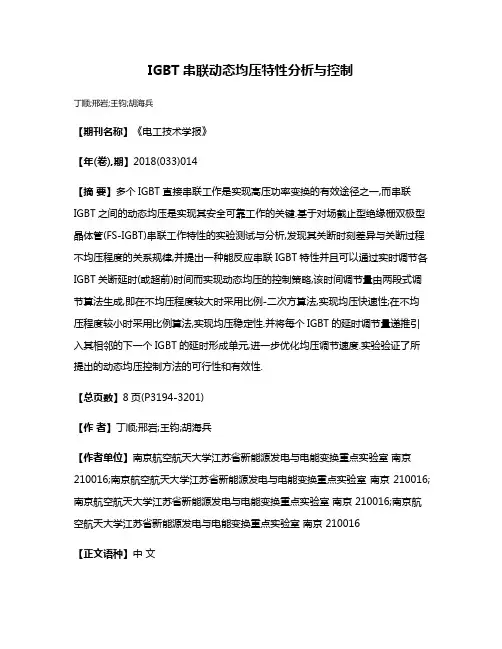 IGBT 串联动态均压特性分析与控制

丁顺;邢岩;王钧;胡海兵

【期刊名称】《电工技术学报》

【年(卷),期】2018(033)014

【摘 要】多个 IGBT 直接串联工作是实现高压功率变换的有效途径之一,而串联 IGBT 之间的动态均压是实现其安全可靠工作的关键.基于对场截止型绝缘栅双极型晶体管(FS-IGBT)串联工作特性的实验测试与分析,发现其关断时刻差异与关断过程不均压程度的关系规律,并提出一种能反应串联 IGBT 特性并且可以通过实时调节各 IGBT 关断延时(或超前)时间而实现动态均压的控制策略,该时间调节量由两段式调节算法生成,即在不均压程度较大时采用比例-二次方算法,实现均压快速性;在不均压程度较小时采用比例算法,实现均压稳定性.并将每个 IGBT 的延时调节量递推引入其相邻的下一个 IGBT 的延时形成单元,进一步优化均压调节速度.实验验证了所提出的动态均压控制方法的可行性和有效性.

【总页数】8 页(P3194-3201)

【作 者】丁顺;邢岩;王钧;胡海兵

【作者单位】南京航空航天大学江苏省新能源发电与电能变换重点实验室 南京 210016;南京航空航天大学江苏省新能源发电与电能变换重点实验室 南京 210016;南京航空航天大学江苏省新能源发电与电能变换重点实验室 南京 210016;南京航空航天大学江苏省新能源发电与电能变换重点实验室 南京 210016

【正文语种】中 文